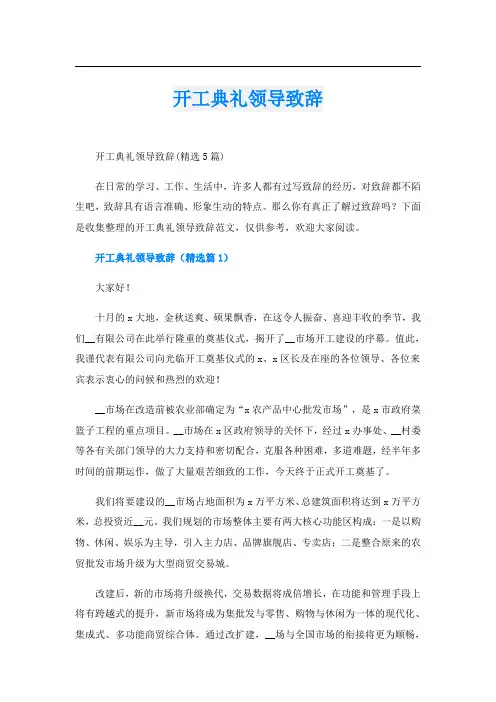 开工典礼领导致辞

开工典礼领导致辞(精选5篇)

在日常的学习、工作、生活中，许多人都有过写致辞的经历，对致辞都不陌生吧，致辞具有语言准确、形象生动的特点。那么你有真正了解过致辞吗？下面是收集整理的开工典礼领导致辞范文，仅供参考，欢迎大家阅读。

开工典礼领导致辞（精选篇1）

大家好！

十月的x大地，金秋送爽、硕果飘香，在这令人振奋、喜迎丰收的季节，我们__有限公司在此举行隆重的奠基仪式，揭开了__市场开工建设的序幕。值此，我谨代表有限公司向光临开工奠基仪式的x、x区长及在座的各位领导、各位来宾表示衷心的问候和热烈的欢迎！

__市场在改造前被农业部确定为“x农产品中心批发市场”，是x市政府菜篮子工程的重点项目。__市场在x区政府领导的关怀下，经过x办事处、__村委等各有关部门领导的大力支持和密切配合，克服各种困难，多道难题，经半年多时间的前期运作，做了大量艰苦细致的工作，今天终于正式开工奠基了。

我们将要建设的__市场占地面积为x万平方米、总建筑面积将达到x万平方米，总投资近__元，我们规划的市场整体主要有两大核心功能区构成：一是以购物、休闲、娱乐为主导，引入主力店、品牌旗舰店、专卖店；二是整合原来的农贸批发市场升级为大型商贸交易城。

改建后，新的市场将升级换代，交易数据将成倍增长，在功能和管理手段上将有跨越式的提升，新市场将成为集批发与零售、购物与休闲为一体的现代化、集成式、多功能商贸综合体。通过改扩建，__场与全国市场的衔接将更为顺畅，